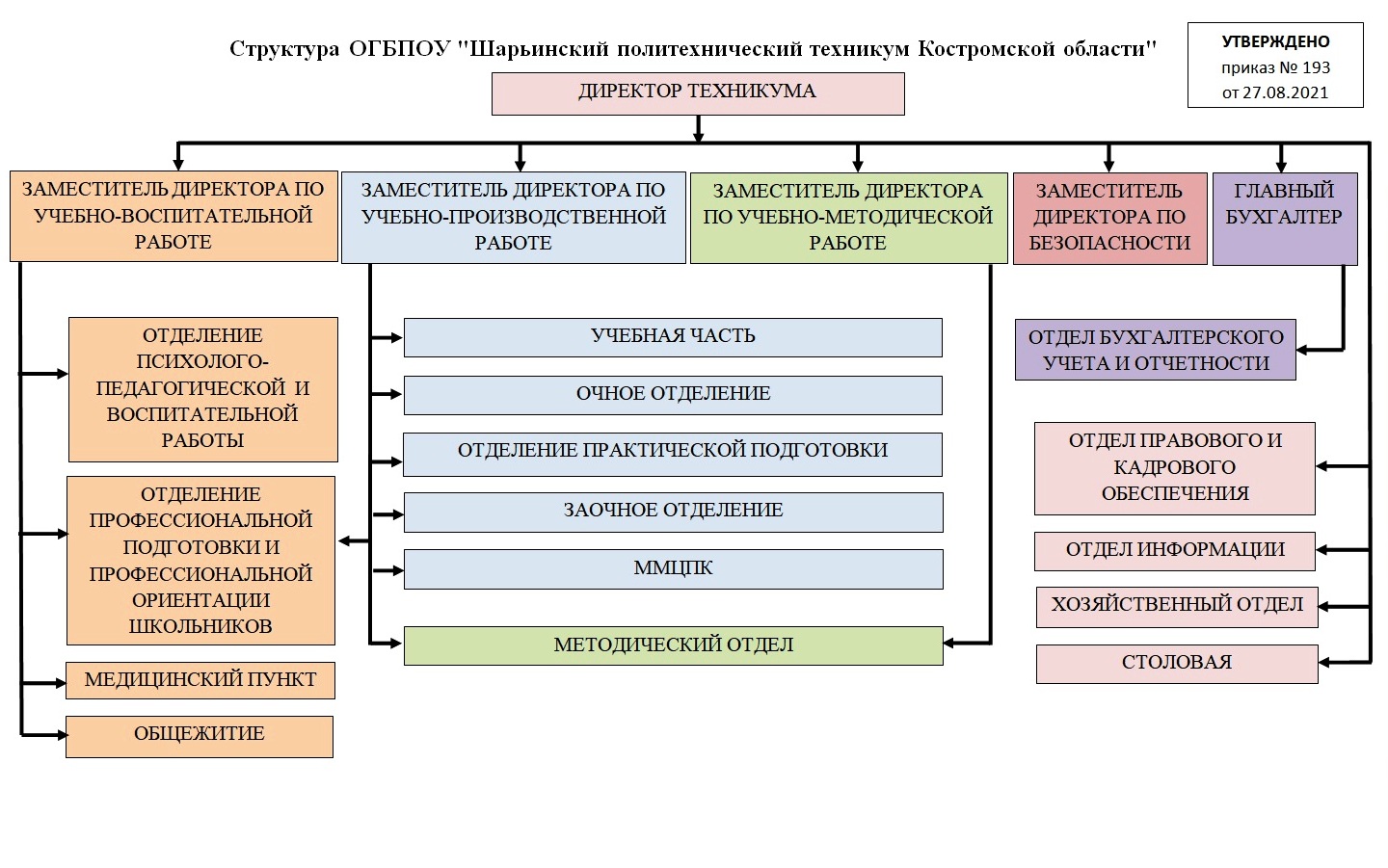 Структура ОГБПОУ "Шарьинский политехнический техникум Костромской области"

УТВЕРЖДЕНО
приказ № 193
от 27.08.2021

ДИРЕКТОР ТЕХНИКУМА

ЗАМЕСТИТЕЛЬ ДИРЕКТОРА ПО УЧЕБНО-ВОСПИТАТЕЛЬНОЙ РАБОТЕ

ЗАМЕСТИТЕЛЬ ДИРЕКТОРА ПО УЧЕБНО-ПРОИЗВОДСТВЕННОЙ РАБОТЕ

ЗАМЕСТИТЕЛЬ ДИРЕКТОРА ПО УЧЕБНО-МЕТОДИЧЕСКОЙ РАБОТЕ

ЗАМЕСТИТЕЛЬ ДИРЕКТОРА ПО БЕЗОПАСНОСТИ

ГЛАВНЫЙ БУХГАЛТЕР

ОТДЕЛЕНИЕ ПСИХОЛОГО-ПЕДАГОГИЧЕСКОЙ И ВОСПИТАТЕЛЬНОЙ РАБОТЫ

ОТДЕЛЕНИЕ ПРОФЕССИОНАЛЬНОЙ ПОДГОТОВКИ И ПРОФЕССИОНАЛЬНОЙ ОРИЕНТАЦИИ ШКОЛЬНИКОВ

МЕДИЦИНСКИЙ ПУНКТ

ОБЩЕЖИТИЕ

УЧЕБНАЯ ЧАСТЬ

ОЧНОЕ ОТДЕЛЕНИЕ

ОТДЕЛЕНИЕ ПРАКТИЧЕСКОЙ ПОДГОТОВКИ

ЗАОЧНОЕ ОТДЕЛЕНИЕ

ММЦПК

МЕТОДИЧЕСКИЙ ОТДЕЛ

ОТДЕЛ БУХГАЛТЕРСКОГО УЧЕТА И ОТЧЕТНОСТИ

ОТДЕЛ ПРАВОВОГО И КАДРОВОГО ОБЕСПЕЧЕНИЯ

ОТДЕЛ ИНФОРМАЦИИ

ХОЗЯЙСТВЕННЫЙ ОТДЕЛ

СТОЛОВАЯ